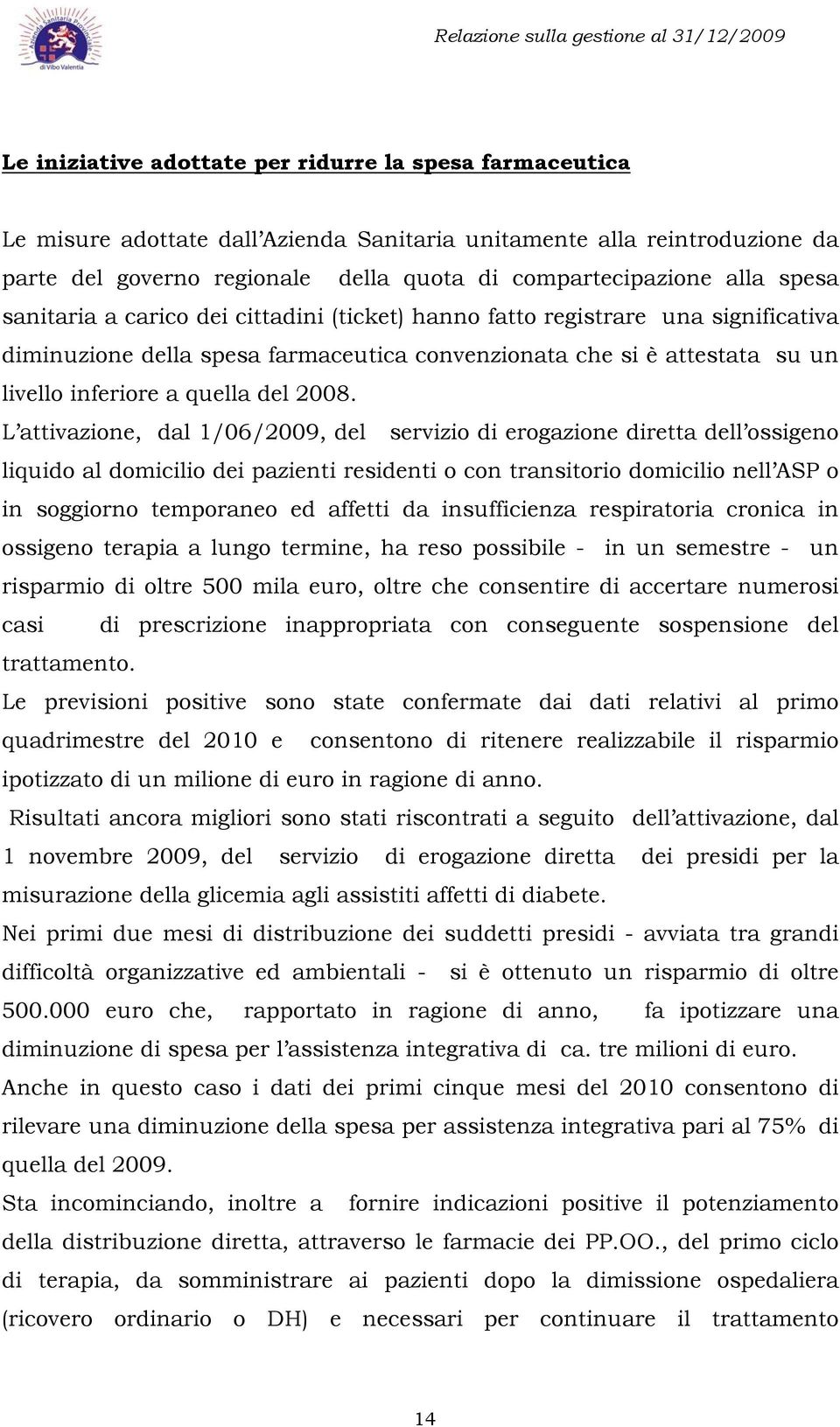 Azienda Sanitaria Provinciale di Vibo Valentia

Relazione sulla gestione al 31/12/2009

Le iniziative adottate per ridurre la spesa farmaceutica

Le misure adottate dall'Azienda Sanitaria unitamente alla reintroduzione da parte del governo regionale della quota di compartecipazione alla spesa sanitaria a carico dei cittadini (ticket) hanno fatto registrare una significativa diminuzione della spesa farmaceutica convenzionata che si è attestata su un livello inferiore a quella del 2008.

L'attivazione, dal 1/06/2009, del servizio di erogazione diretta dell'ossigeno liquido al domicilio dei pazienti residenti o con transitorio domicilio nell'ASP o in soggiorno temporaneo ed affetti da insufficienza respiratoria cronica in ossigeno terapia a lungo termine, ha reso possibile - in un semestre - un risparmio di oltre 500 mila euro, oltre che consentire di accertare numerosi casi di prescrizione inappropriata con conseguente sospensione del trattamento.

Le previsioni positive sono state confermate dai dati relativi al primo quadrimestre del 2010 e consentono di ritenere realizzabile il risparmio ipotizzato di un milione di euro in ragione di anno.

Risultati ancora migliori sono stati riscontrati a seguito dell'attivazione, dal 1 novembre 2009, del servizio di erogazione diretta dei presidi per la misurazione della glicemia agli assistiti affetti di diabete.

Nei primi due mesi di distribuzione dei suddetti presidi - avviata tra grandi difficoltà organizzative ed ambientali - si è ottenuto un risparmio di oltre 500.000 euro che, rapportato in ragione di anno, fa ipotizzare una diminuzione di spesa per l'assistenza integrativa di ca. tre milioni di euro.

Anche in questo caso i dati dei primi cinque mesi del 2010 consentono di rilevare una diminuzione della spesa per assistenza integrativa pari al 75% di quella del 2009.

Sta incominciando, inoltre a fornire indicazioni positive il potenziamento della distribuzione diretta, attraverso le farmacie dei PP.OO., del primo ciclo di terapia, da somministrare ai pazienti dopo la dimissione ospedaliera (ricovero ordinario o DH) e necessari per continuare il trattamento

14